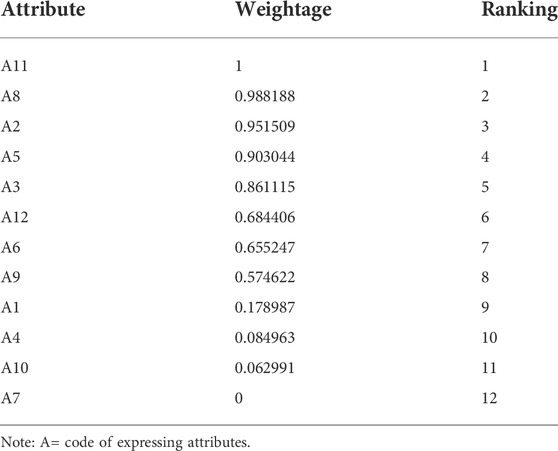 | Attribute | Weightage | Ranking |
|---|---|---|
| A11 | 1 | 1 |
| A8 | 0.988188 | 2 |
| A2 | 0.951509 | 3 |
| A5 | 0.903044 | 4 |
| A3 | 0.861115 | 5 |
| A12 | 0.684406 | 6 |
| A6 | 0.655247 | 7 |
| A9 | 0.574622 | 8 |
| A1 | 0.178987 | 9 |
| A4 | 0.084963 | 10 |
| A10 | 0.062991 | 11 |
| A7 | 0 | 12 |

Note: A= code of expressing attributes.